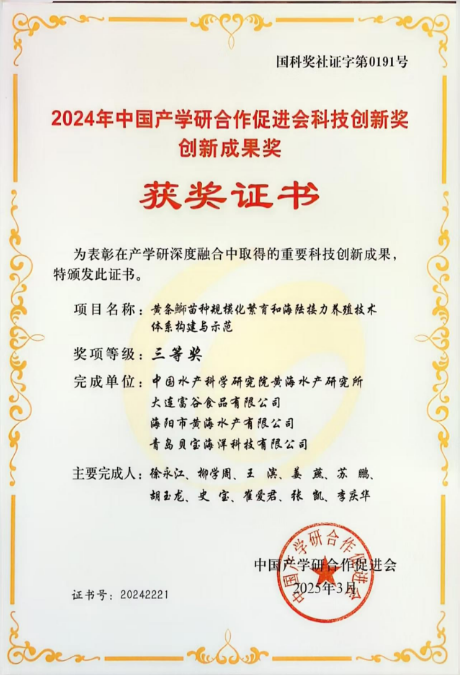 国科奖社证字第0191号

2024年中国产学研合作促进会科技创新奖
创新成果奖

获奖证书

为表彰在产学研深度融合中取得的重要科技创新成果，特颁发此证书。

项目名称：黄条鰤苗种规模化繁育和海陆接力养殖技术体系构建与示范

奖项等级：三等奖

完成单位：中国水产科学研究院黄海水产研究所
大连富谷食品有限公司
海阳市黄海水产有限公司
青岛贝宝海洋科技有限公司

主要完成人：徐永江、柳学周、王滨、姜燕、苏鹏、胡玉龙、史宝、崔爱君、张凯、李庆华

中国产学研合作促进会
2025年3月

证书号：20242221

中国产学研合作促进会